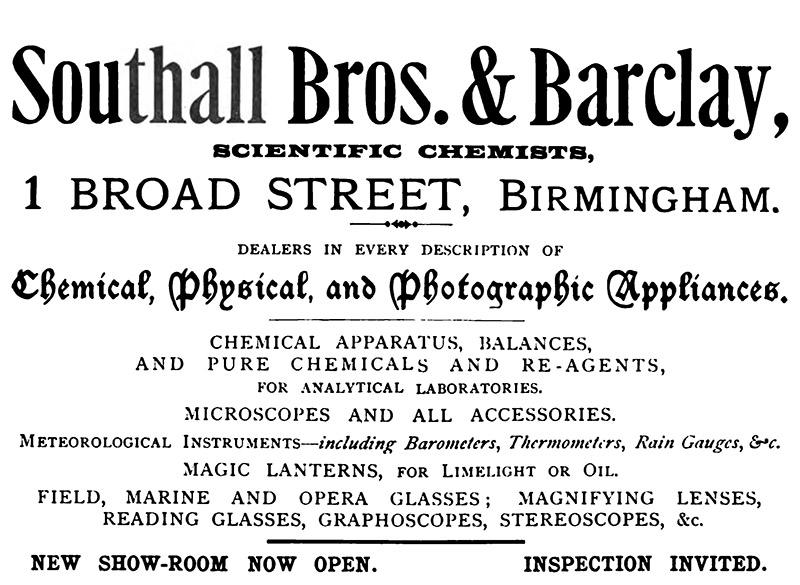 Southall Bros. & Barclay,

SCIENTIFIC CHEMISTS,

1 BROAD STREET, BIRMINGHAM.

DEALERS IN EVERY DESCRIPTION OF

Chemical, Physical, and Photographic Appliances.

CHEMICAL APPARATUS, BALANCES, AND PURE CHEMICALS AND RE-AGENTS, FOR ANALYTICAL LABORATORIES.

MICROSCOPES AND ALL ACCESSORIES.

METEOROLOGICAL INSTRUMENTS—including Barometers, Thermometers, Rain Gauges, &c.

MAGIC LANTERNS, FOR LIMELIGHT OR OIL.

FIELD, MARINE AND OPERA GLASSES; MAGNIFYING LENSES, READING GLASSES, GRAPHOSCOPES, STEREOSCOPES, &c.

NEW SHOW-ROOM NOW OPEN. INSPECTION INVITED.